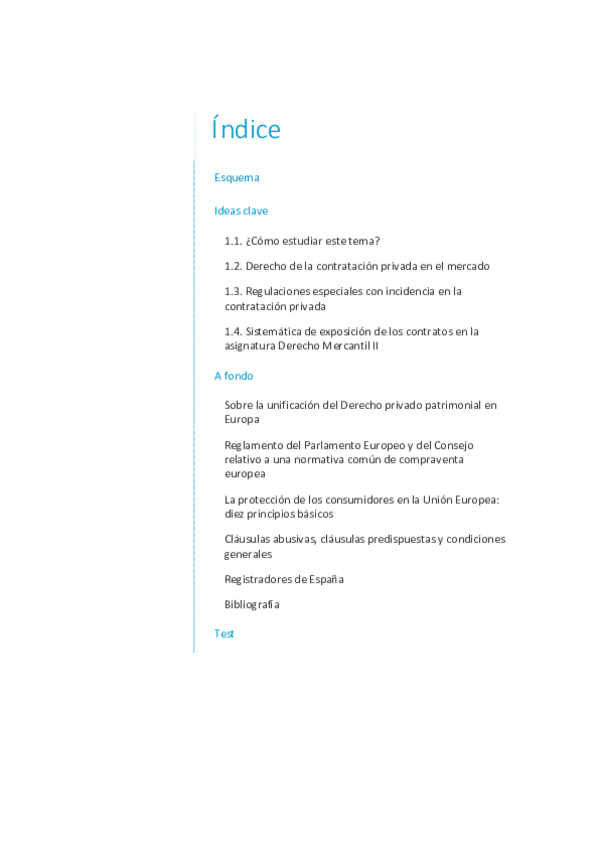 Índice

Esquema

Ideas clave

1.1. ¿Cómo estudiar este tema?

1.2. Derecho de la contratación privada en el mercado

1.3. Regulaciones especiales con incidencia en la contratación privada

1.4. Sistemática de exposición de los contratos en la asignatura Derecho Mercantil II

A fondo

Sobre la unificación del Derecho privado patrimonial en Europa

Reglamento del Parlamento Europeo y del Consejo relativo a una normativa común de compraventa europea

La protección de los consumidores en la Unión Europea: diez principios básicos

Cláusulas abusivas, cláusulas predispuestas y condiciones generales

Registradores de España

Bibliografía

Test